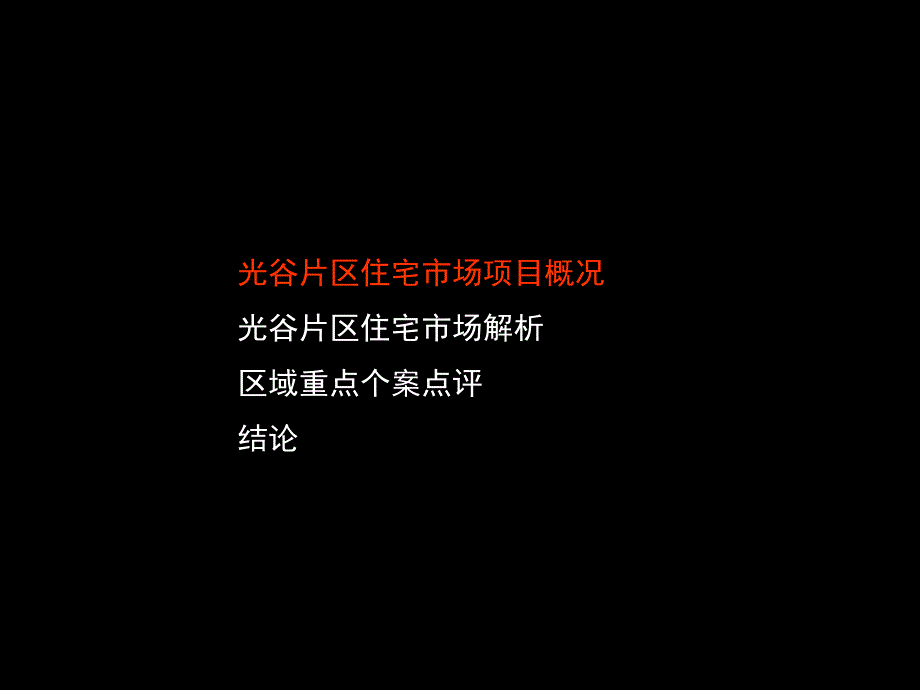 光谷片区住宅市场项目概况

光谷片区住宅市场解析

区域重点个案点评

结论